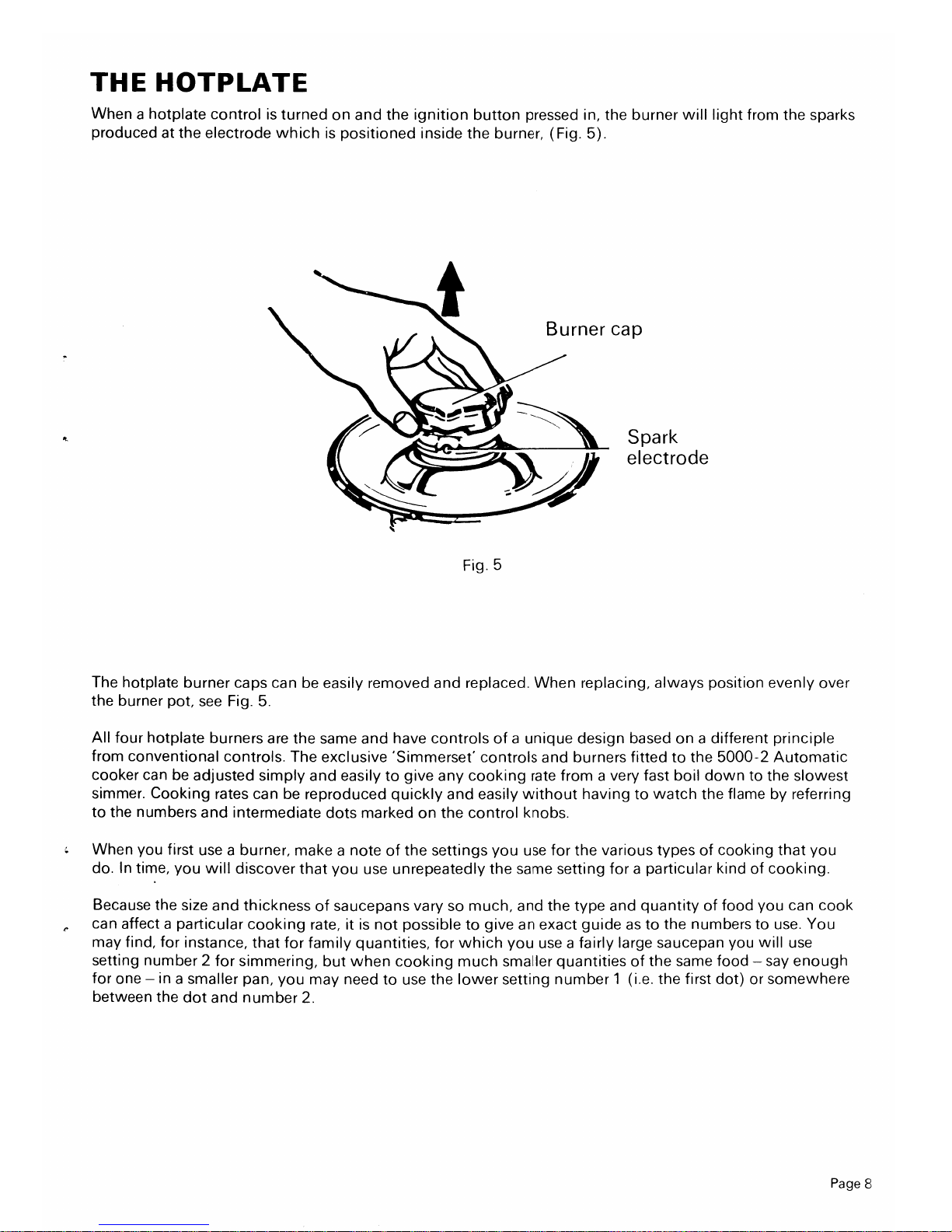 THE HOTPLATE

When a hotplate control is turned on and the ignition button pressed in, the burner will light from the sparks produced at the electrode which is positioned inside the burner, (Fig. 5).

Burner cap

Spark electrode

Fig. 5

The hotplate burner caps can be easily removed and replaced. When replacing, always position evenly over the burner pot, see Fig. 5.

All four hotplate burners are the same and have controls of a unique design based on a different principle from conventional controls. The exclusive 'Simmerset' controls and burners fitted to the 5000-2 Automatic cooker can be adjusted simply and easily to give any cooking rate from a very fast boil down to the slowest simmer. Cooking rates can be reproduced quickly and easily without having to watch the flame by referring to the numbers and intermediate dots marked on the control knobs.

When you first use a burner, make a note of the settings you use for the various types of cooking that you do. In time, you will discover that you use unrepeatedly the same setting for a particular kind of cooking.

Because the size and thickness of saucepans vary so much, and the type and quantity of food you can cook can affect a particular cooking rate, it is not possible to give an exact guide as to the numbers to use. You may find, for instance, that for family quantities, for which you use a fairly large saucepan you will use setting number 2 for simmering, but when cooking much smaller quantities of the same food – say enough for one – in a smaller pan, you may need to use the lower setting number 1 (i.e. the first dot) or somewhere between the dot and number 2.

Page 8